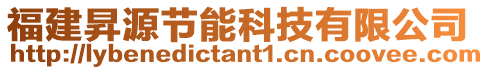 福建昇源节能科技有限公司
http://lybenedictant1.cn.coovee.com